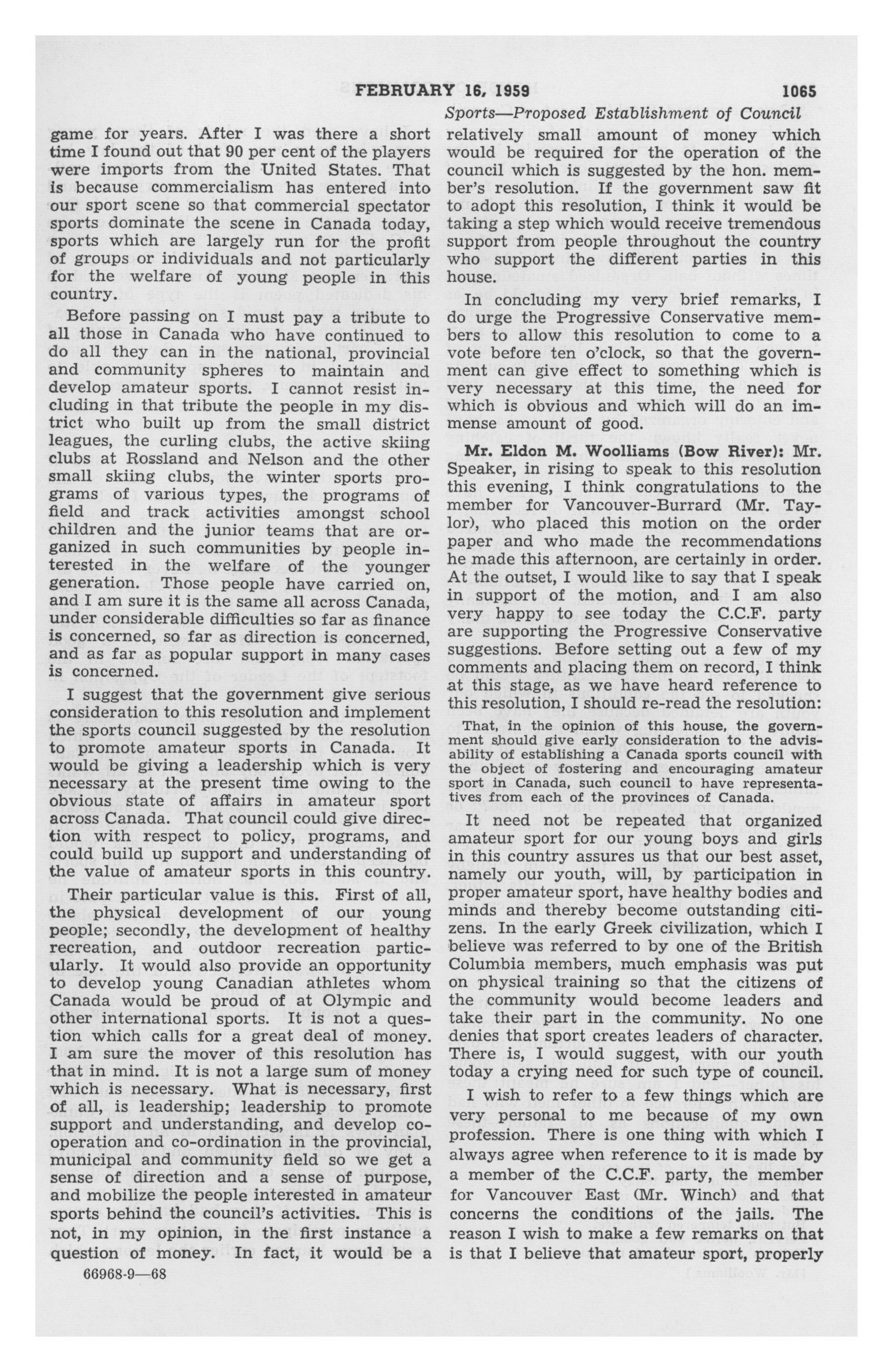 FEBRUARY 16, 1959

1065

Sports—Proposed Establishment of Council

game for years. After I was there a short time I found out that 90 per cent of the players were imports from the United States. That is because commercialism has entered into our sport scene so that commercial spectator sports dominate the scene in Canada today, sports which are largely run for the profit of groups or individuals and not particularly for the welfare of young people in this country.

Before passing on I must pay a tribute to all those in Canada who have continued to do all they can in the national, provincial and community spheres to maintain and develop amateur sports. I cannot resist including in that tribute the people in my district who built up from the small district leagues, the curling clubs, the active skiing clubs at Rossland and Nelson and the other small skiing clubs, the winter sports programs of various types, the programs of field and track activities amongst school children and the junior teams that are organized in such communities by people interested in the welfare of the younger generation. Those people have carried on, and I am sure it is the same all across Canada, under considerable difficulties so far as finance is concerned, so far as direction is concerned, and as far as popular support in many cases is concerned.

I suggest that the government give serious consideration to this resolution and implement the sports council suggested by the resolution to promote amateur sports in Canada. It would be giving a leadership which is very necessary at the present time owing to the obvious state of affairs in amateur sport across Canada. That council could give direction with respect to policy, programs, and could build up support and understanding of the value of amateur sports in this country.

Their particular value is this. First of all, the physical development of our young people; secondly, the development of healthy recreation, and outdoor recreation particularly. It would also provide an opportunity to develop young Canadian athletes whom Canada would be proud of at Olympic and other international sports. It is not a question which calls for a great deal of money. I am sure the mover of this resolution has that in mind. It is not a large sum of money which is necessary. What is necessary, first of all, is leadership; leadership to promote support and understanding, and develop co-operation and co-ordination in the provincial, municipal and community field so we get a sense of direction and a sense of purpose, and mobilize the people interested in amateur sports behind the council's activities. This is not, in my opinion, in the first instance a question of money. In fact, it would be a

66968-9—68

relatively small amount of money which would be required for the operation of the council which is suggested by the hon. member's resolution. If the government saw fit to adopt this resolution, I think it would be taking a step which would receive tremendous support from people throughout the country who support the different parties in this house.

In concluding my very brief remarks, I do urge the Progressive Conservative members to allow this resolution to come to a vote before ten o'clock, so that the government can give effect to something which is very necessary at this time, the need for which is obvious and which will do an immense amount of good.

Mr. Eldon M. Woolliams (Bow River): Mr. Speaker, in rising to speak to this resolution this evening, I think congratulations to the member for Vancouver-Burrard (Mr. Taylor), who placed this motion on the order paper and who made the recommendations he made this afternoon, are certainly in order. At the outset, I would like to say that I speak in support of the motion, and I am also very happy to see today the C.C.F. party are supporting the Progressive Conservative suggestions. Before setting out a few of my comments and placing them on record, I think at this stage, as we have heard reference to this resolution, I should re-read the resolution:

That, in the opinion of this house, the government should give early consideration to the advisability of establishing a Canada sports council with the object of fostering and encouraging amateur sport in Canada, such council to have representatives from each of the provinces of Canada.

It need not be repeated that organized amateur sport for our young boys and girls in this country assures us that our best asset, namely our youth, will, by participation in proper amateur sport, have healthy bodies and minds and thereby become outstanding citizens. In the early Greek civilization, which I believe was referred to by one of the British Columbia members, much emphasis was put on physical training so that the citizens of the community would become leaders and take their part in the community. No one denies that sport creates leaders of character. There is, I would suggest, with our youth today a crying need for such type of council.

I wish to refer to a few things which are very personal to me because of my own profession. There is one thing with which I always agree when reference to it is made by a member of the C.C.F. party, the member for Vancouver East (Mr. Winch) and that concerns the conditions of the jails. The reason I wish to make a few remarks on that is that I believe that amateur sport, properly